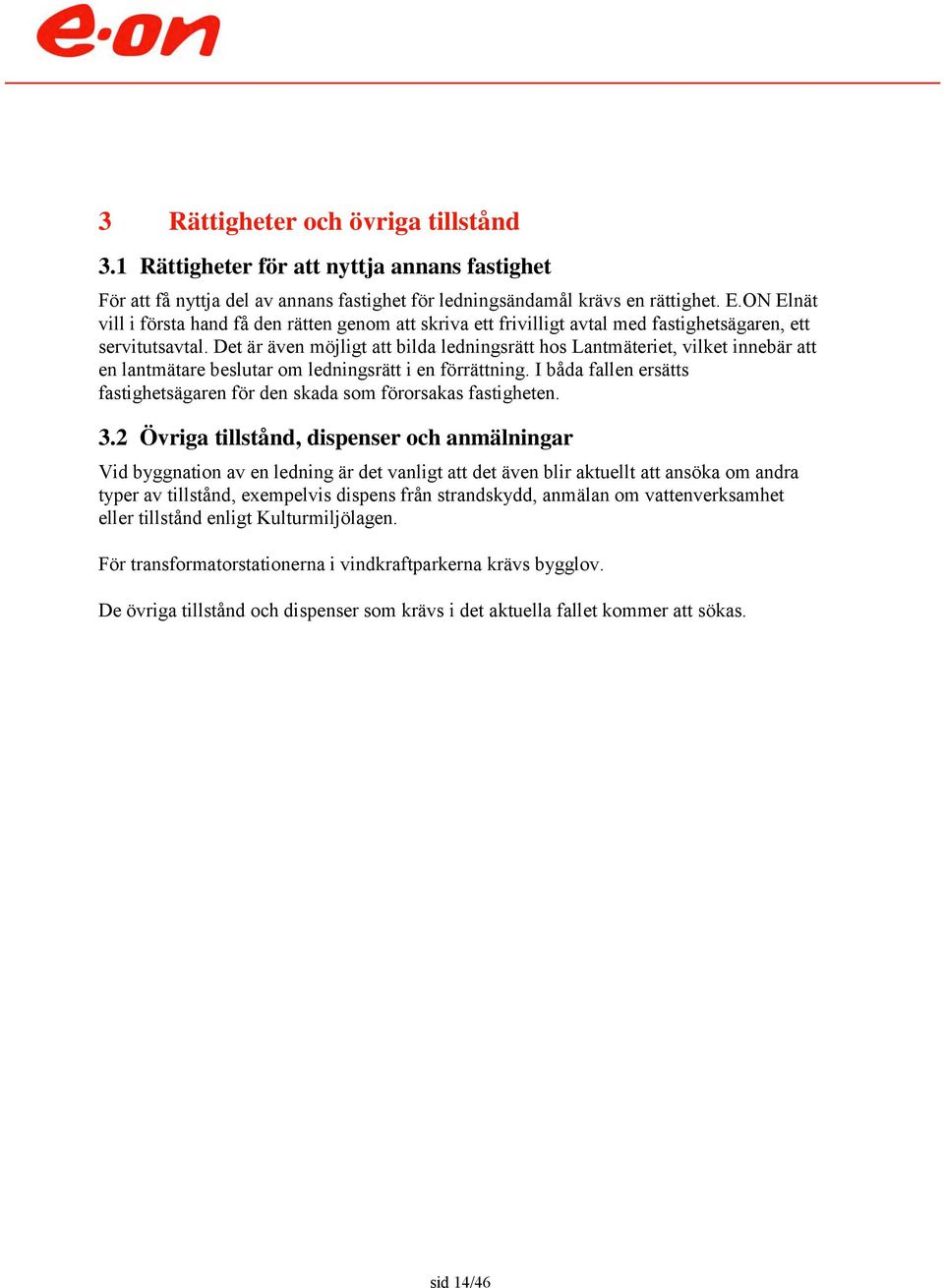 e·on

3 Rättigheter och övriga tillstånd

3.1 Rättigheter för att nyttja annans fastighet

För att få nyttja del av annans fastighet för ledningsändamål krävs en rättighet. E.ON Elnät vill i första hand få den rätten genom att skriva ett frivilligt avtal med fastighetsägaren, ett servitutsavtal. Det är även möjligt att bilda ledningsrätt hos Lantmäteriet, vilket innebär att en lantmätare beslutar om ledningsrätt i en förrättning. I båda fallen ersätts fastighetsägaren för den skada som förorsakas fastigheten.

3.2 Övriga tillstånd, dispenser och anmälningar

Vid byggnation av en ledning är det vanligt att det även blir aktuellt att ansöka om andra typer av tillstånd, exempelvis dispens från strandskydd, anmälan om vattenverksamhet eller tillstånd enligt Kulturmiljölagen.

För transformatorstationerna i vindkraftparkerna krävs bygglov.

De övriga tillstånd och dispenser som krävs i det aktuella fallet kommer att sökas.

sid 14/46